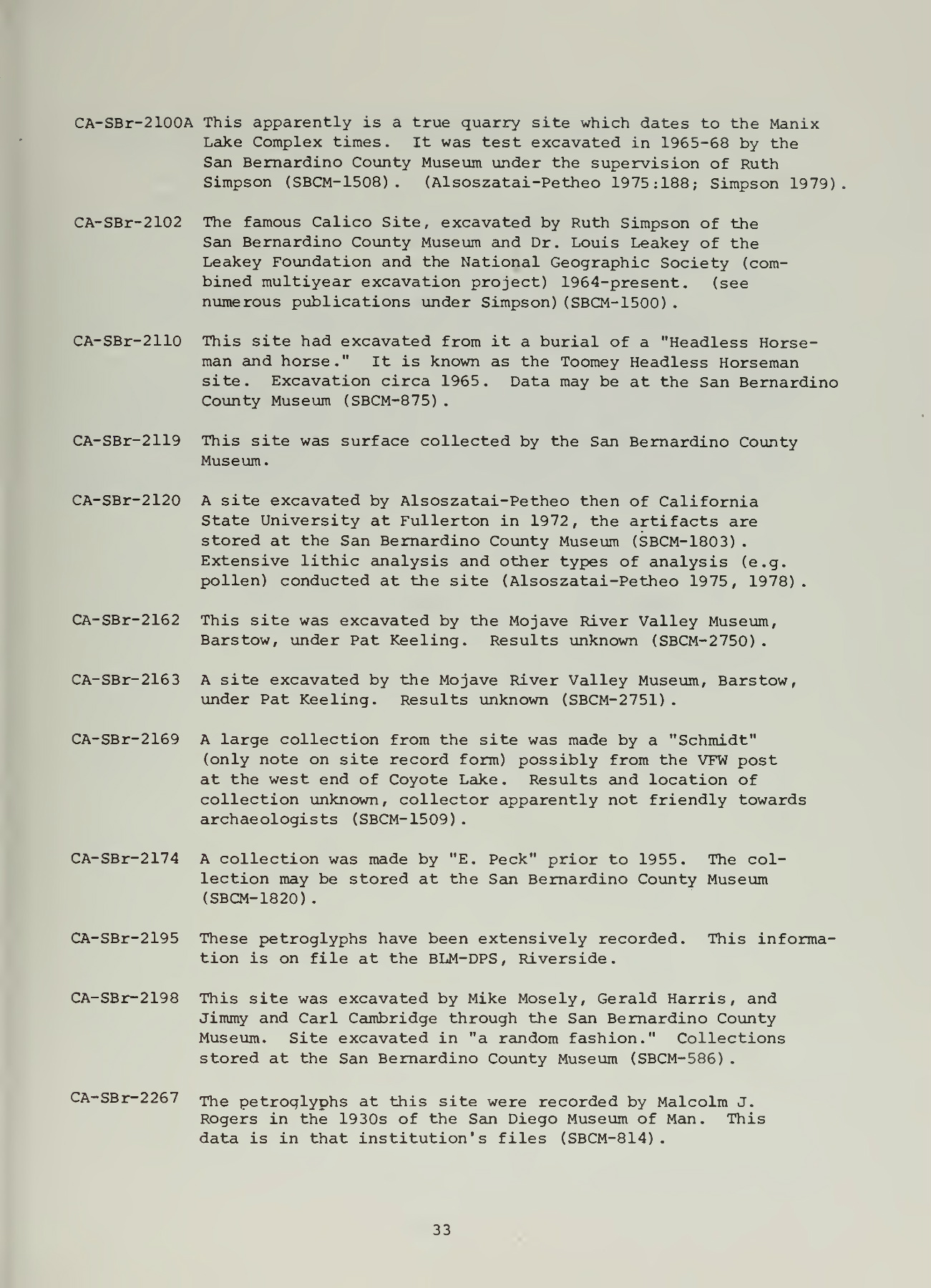 CA-SBr-2100A This apparently is a true quarry site which dates to the Manix Lake Complex times. It was test excavated in 1965-68 by the San Bernardino County Museum under the supervision of Ruth Simpson (SBCM-1508). (Alsoszatai-Petheo 1975:188; Simpson 1979).

CA-SBr-2102 The famous Calico Site, excavated by Ruth Simpson of the San Bernardino County Museum and Dr. Louis Leakey of the Leakey Foundation and the National Geographic Society (combined multiyear excavation project) 1964-present. (see numerous publications under Simpson)(SBCM-1500).

CA-SBr-2110 This site had excavated from it a burial of a "Headless Horseman and horse." It is known as the Toomey Headless Horseman site. Excavation circa 1965. Data may be at the San Bernardino County Museum (SBCM-875).

CA-SBr-2119 This site was surface collected by the San Bernardino County Museum.

CA-SBr-2120 A site excavated by Alsoszatai-Petheo then of California State University at Fullerton in 1972, the artifacts are stored at the San Bernardino County Museum (SBCM-1803). Extensive lithic analysis and other types of analysis (e.g. pollen) conducted at the site (Alsoszatai-Petheo 1975, 1978).

CA-SBr-2162 This site was excavated by the Mojave River Valley Museum, Barstow, under Pat Keeling. Results unknown (SBCM-2750).

CA-SBr-2163 A site excavated by the Mojave River Valley Museum, Barstow, under Pat Keeling. Results unknown (SBCM-2751).

CA-SBr-2169 A large collection from the site was made by a "Schmidt" (only note on site record form) possibly from the VFW post at the west end of Coyote Lake. Results and location of collection unknown, collector apparently not friendly towards archaeologists (SBCM-1509).

CA-SBr-2174 A collection was made by "E. Peck" prior to 1955. The collection may be stored at the San Bernardino County Museum (SBCM-1820).

CA-SBr-2195 These petroglyphs have been extensively recorded. This information is on file at the BLM-DPS, Riverside.

CA-SBr-2198 This site was excavated by Mike Mosely, Gerald Harris, and Jimmy and Carl Cambridge through the San Bernardino County Museum. Site excavated in "a random fashion." Collections stored at the San Bernardino County Museum (SBCM-586).

CA-SBr-2267 The petroglyphs at this site were recorded by Malcolm J. Rogers in the 1930s of the San Diego Museum of Man. This data is in that institution's files (SBCM-814).

33